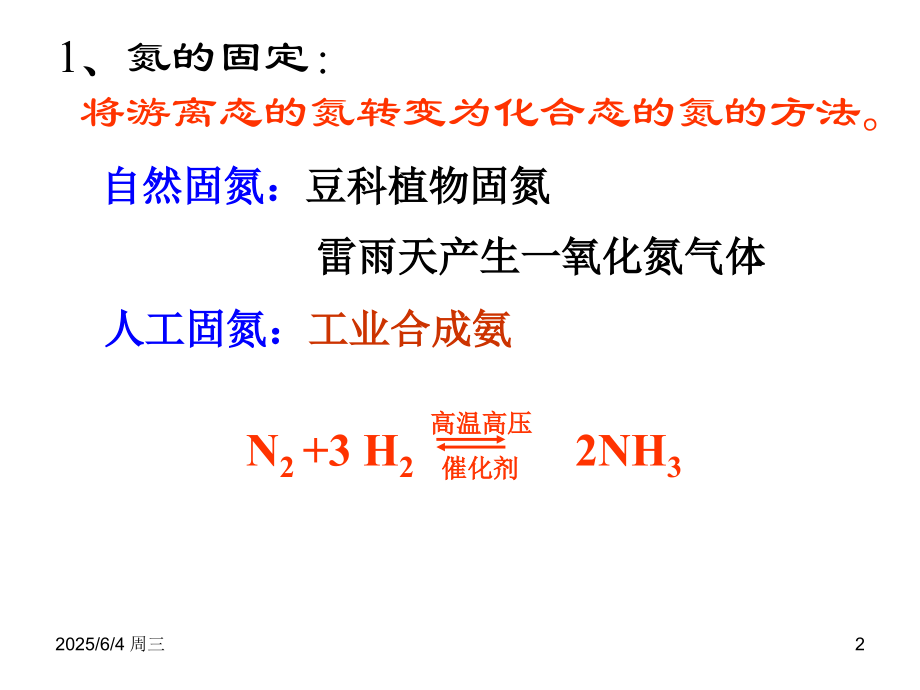 1、氮的固定：

将游离态的氮转变为化合态的氮的方法。

自然固氮：豆科植物固氮

雷雨天产生一氧化氮气体

人工固氮：工业合成氨

$N_2 + 3H_2 \underset{催化剂}{\overset{高温高压}{\rightleftharpoons}} 2NH_3$

2025/6/4 周三

2